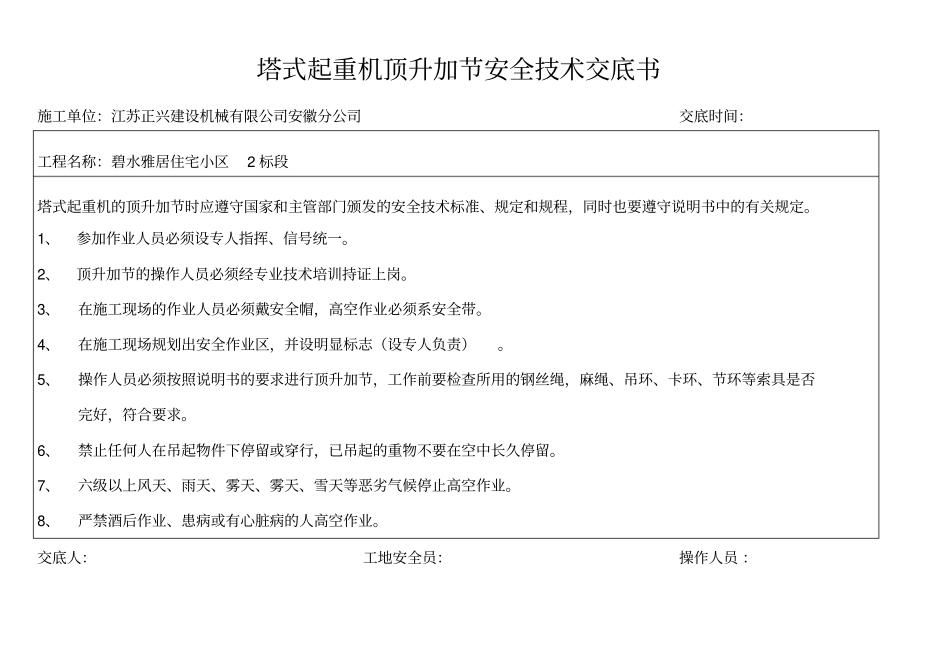 塔式起重机顶升加节安全技术交底书

施工单位：江苏正兴建设机械有限公司安徽分公司　　　　交底时间：

工程名称：碧水雅居住宅小区　2 标段

塔式起重机的顶升加节时应遵守国家和主管部门颁发的安全技术标准、规定和规程，同时也要遵守说明书中的有关规定。

1、　参加作业人员必须设专人指挥、信号统一。

2、　顶升加节的操作人员必须经专业技术培训持证上岗。

3、　在施工现场的作业人员必须戴安全帽，高空作业必须系安全带。

4、　在施工现场规划出安全作业区，并设明显标志（设专人负责）　。

5、　操作人员必须按照说明书的要求进行顶升加节，工作前要检查所用的钢丝绳，麻绳、吊环、卡环、节环等索具是否完好，符合要求。

6、　禁止任何人在吊起物件下停留或穿行，已吊起的重物不要在空中长久停留。

7、　六级以上风天、雨天、雾天、雾天、雪天等恶劣气候停止高空作业。

8、　严禁酒后作业、患病或有心脏病的人高空作业。

交底人：　　　　工地安全员：　　　　操作人员：